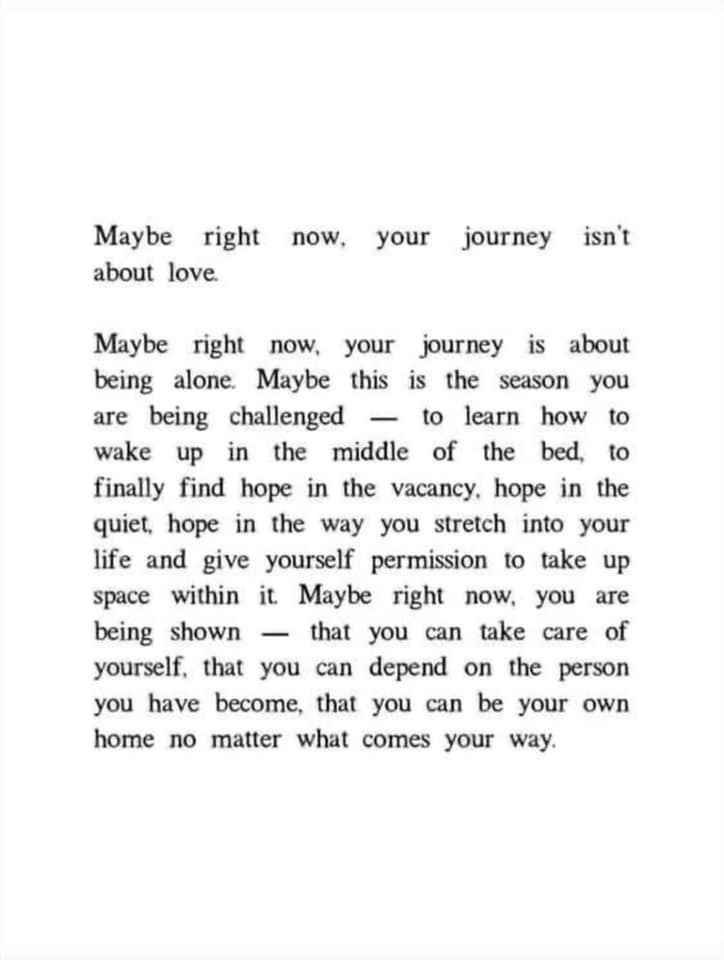 Maybe right now, your journey isn't about love.

Maybe right now, your journey is about being alone. Maybe this is the season you are being challenged — to learn how to wake up in the middle of the bed, to finally find hope in the vacancy, hope in the quiet, hope in the way you stretch into your life and give yourself permission to take up space within it. Maybe right now, you are being shown — that you can take care of yourself, that you can depend on the person you have become, that you can be your own home no matter what comes your way.